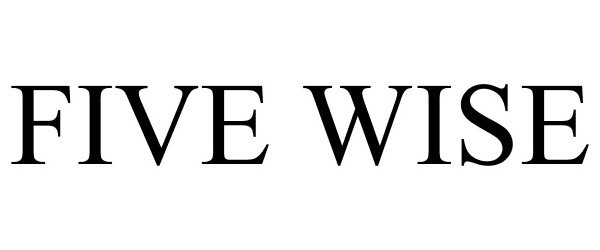 FIVE WISE